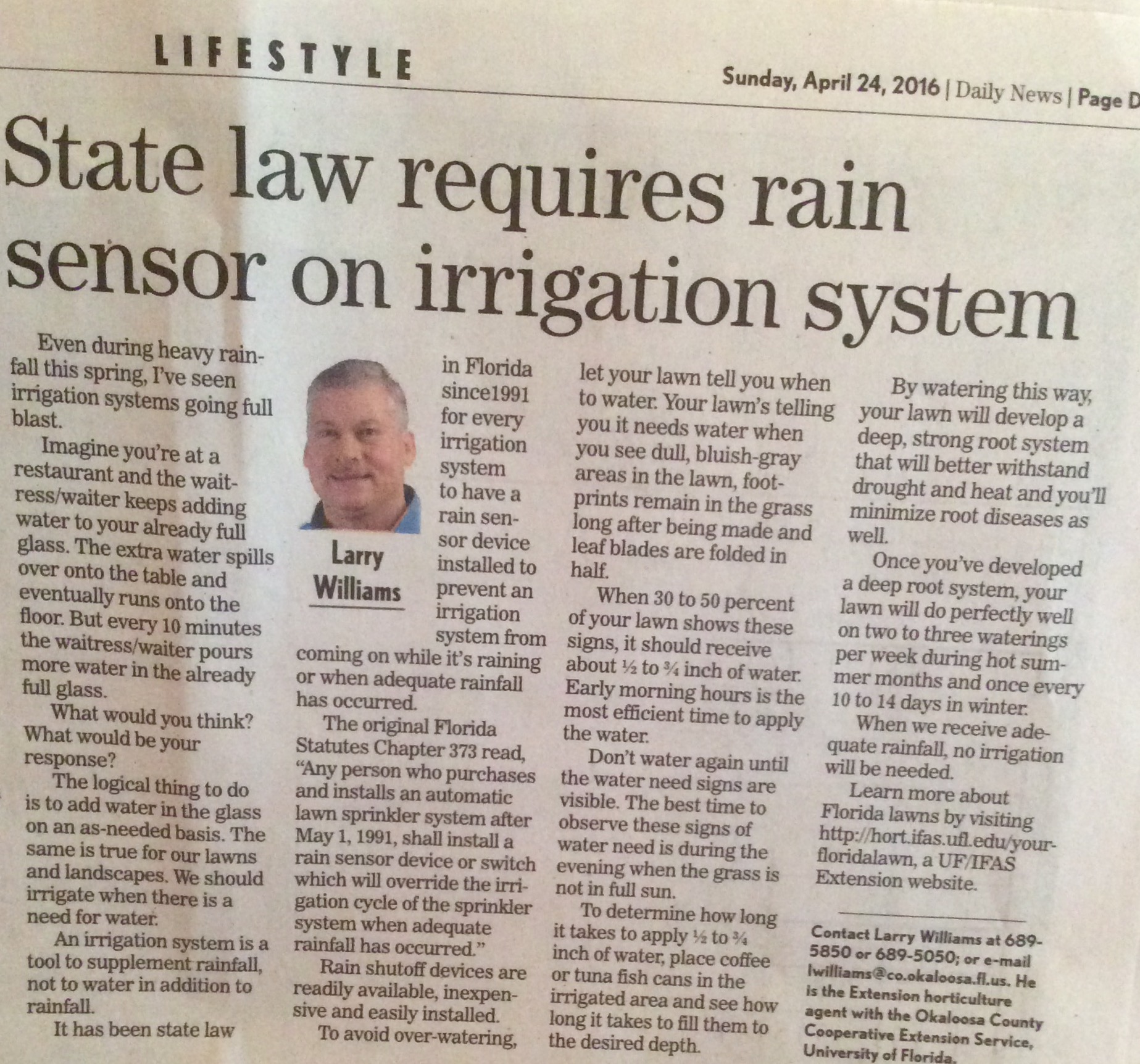 LIFESTYLE

Sunday, April 24, 2016 | Daily News | Page D

State law requires rain sensor on irrigation system

Even during heavy rainfall this spring, I've seen irrigation systems going full blast.

Imagine you're at a restaurant and the waitress/waiter keeps adding water to your already full glass. The extra water spills over onto the table and eventually runs onto the floor. But every 10 minutes the waitress/waiter pours more water in the already full glass.

What would you think? What would be your response?

The logical thing to do is to add water in the glass on an as-needed basis. The same is true for our lawns and landscapes. We should irrigate when there is a need for water.

An irrigation system is a tool to supplement rainfall, not to water in addition to rainfall.

It has been state law

Larry Williams

in Florida since1991 for every irrigation system to have a rain sensor device installed to prevent an irrigation system from coming on while it's raining or when adequate rainfall has occurred.

The original Florida Statutes Chapter 373 read, "Any person who purchases and installs an automatic lawn sprinkler system after May 1, 1991, shall install a rain sensor device or switch which will override the irrigation cycle of the sprinkler system when adequate rainfall has occurred."

Rain shutoff devices are readily available, inexpensive and easily installed.

To avoid over-watering, let your lawn tell you when to water. Your lawn's telling you it needs water when you see dull, bluish-gray areas in the lawn, footprints remain in the grass long after being made and leaf blades are folded in half.

When 30 to 50 percent of your lawn shows these signs, it should receive about ½ to ¾ inch of water. Early morning hours is the most efficient time to apply the water.

Don't water again until the water need signs are visible. The best time to observe these signs of water need is during the evening when the grass is not in full sun.

To determine how long it takes to apply ½ to ¾ inch of water, place coffee or tuna fish cans in the irrigated area and see how long it takes to fill them to the desired depth.

By watering this way, your lawn will develop a deep, strong root system that will better withstand drought and heat and you'll minimize root diseases as well.

Once you've developed a deep root system, your lawn will do perfectly well on two to three waterings per week during hot summer months and once every 10 to 14 days in winter.

When we receive adequate rainfall, no irrigation will be needed.

Learn more about Florida lawns by visiting http://hort.ifas.ufl.edu/yourfloridalawn, a UF/IFAS Extension website.

Contact Larry Williams at 689-5850 or 689-5050; or e-mail lwilliams@co.okaloosa.fl.us. He is the Extension horticulture agent with the Okaloosa County Cooperative Extension Service, University of Florida.